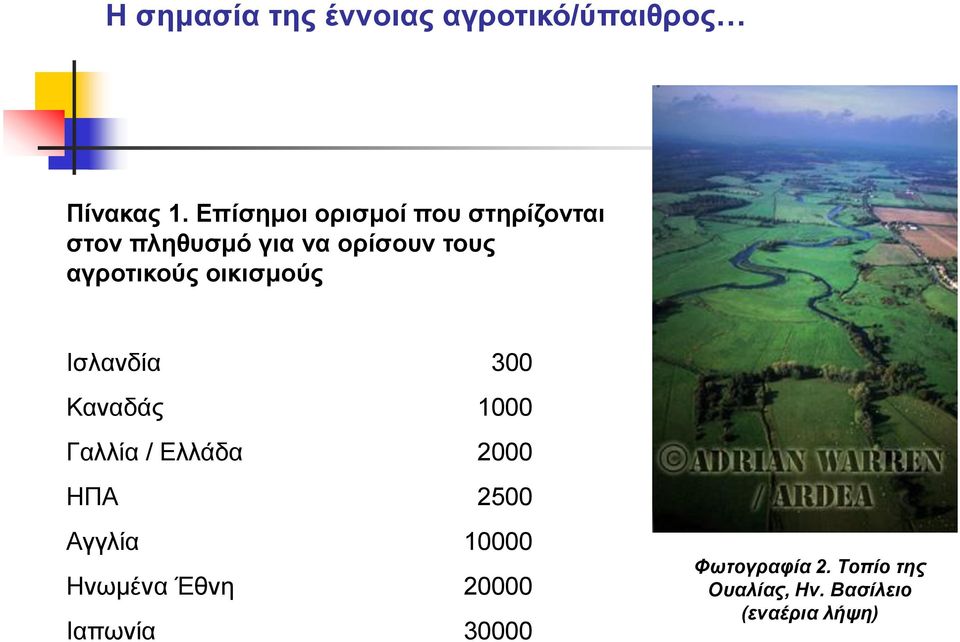 Η σημασία της έννοιας αγροτικό/ύπαιθρος…

Πίνακας 1. Επίσημοι ορισμοί που στηρίζονται στον πληθυσμό για να ορίσουν τους αγροτικούς οικισμούς

| | |
|---|---|
| Ισλανδία | 300 |
| Καναδάς | 1000 |
| Γαλλία / Ελλάδα | 2000 |
| ΗΠΑ | 2500 |
| Αγγλία | 10000 |
| Ηνωμένα Έθνη | 20000 |
| Ιαπωνία | 30000 |

©ADRIAN WARREN / ARDEA

Φωτογραφία 2. Τοπίο της Ουαλίας, Ην. Βασίλειο (εναέρια λήψη)